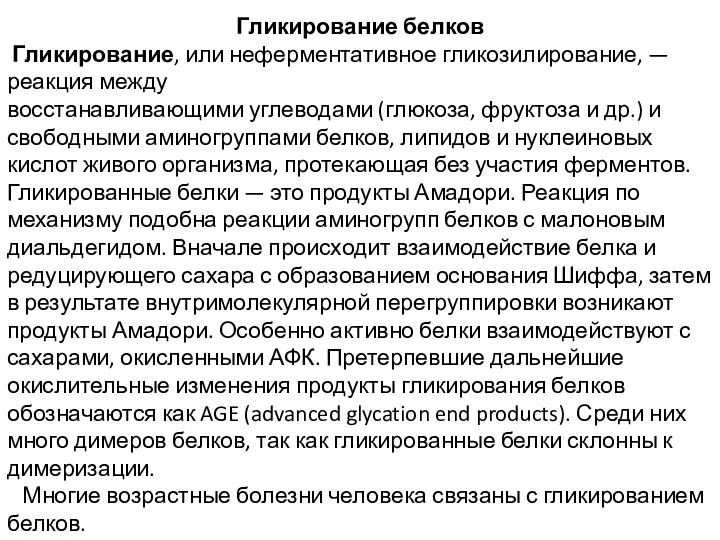 Гликирование белков

Гликирование, или неферментативное гликозилирование, — реакция между восстанавливающими углеводами (глюкоза, фруктоза и др.) и свободными аминогруппами белков, липидов и нуклеиновых кислот живого организма, протекающая без участия ферментов. Гликированные белки — это продукты Амадори. Реакция по механизму подобна реакции аминогрупп белков с малоновым диальдегидом. Вначале происходит взаимодействие белка и редуцирующего сахара с образованием основания Шиффа, затем в результате внутримолекулярной перегруппировки возникают продукты Амадори. Особенно активно белки взаимодействуют с сахарами, окисленными АФК. Претерпевшие дальнейшие окислительные изменения продукты гликирования белков обозначаются как AGE (advanced glycation end products). Среди них много димеров белков, так как гликированные белки склонны к димеризации.

Многие возрастные болезни человека связаны с гликированием белков.